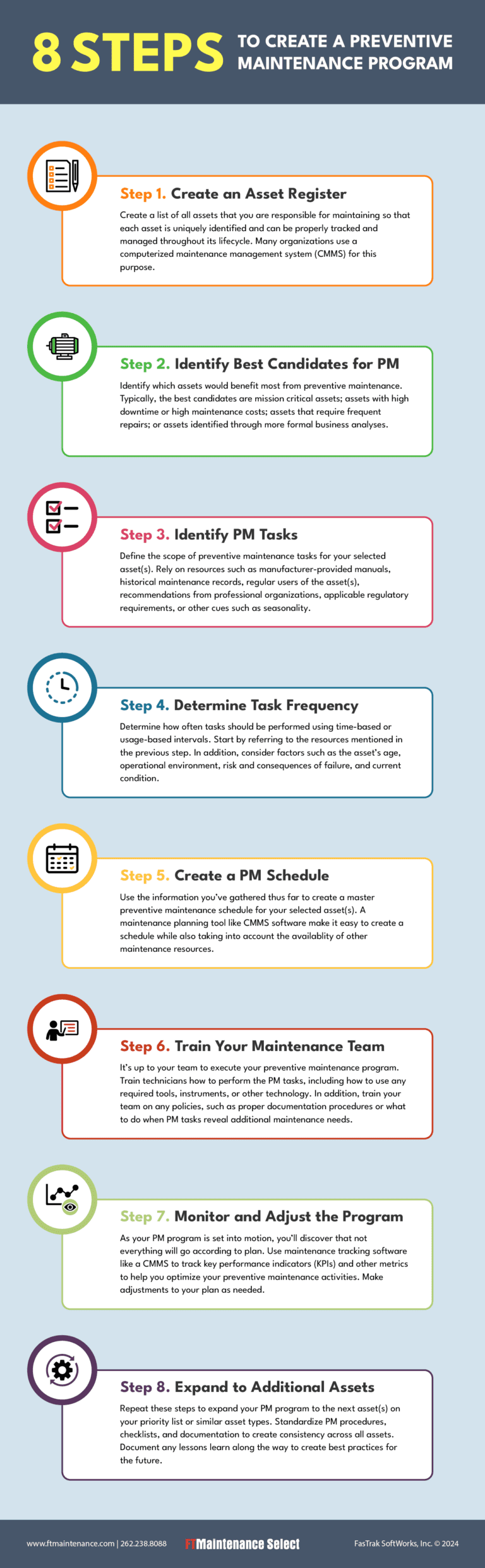 8 STEPS TO CREATE A PREVENTIVE MAINTENANCE PROGRAM

Step 1. Create an Asset Register

Create a list of all assets that you are responsible for maintaining so that each asset is uniquely identified and can be properly tracked and managed throughout its lifecycle. Many organizations use a computerized maintenance management system (CMMS) for this purpose.

Step 2. Identify Best Candidates for PM

Identify which assets would benefit most from preventive maintenance. Typically, the best candidates are mission critical assets; assets with high downtime or high maintenance costs; assets that require frequent repairs; or assets identified through more formal business analyses.

Step 3. Identify PM Tasks

Define the scope of preventive maintenance tasks for your selected asset(s). Rely on resources such as manufacturer-provided manuals, historical maintenance records, regular users of the asset(s), recommendations from professional organizations, applicable regulatory requirements, or other cues such as seasonality.

Step 4. Determine Task Frequency

Determine how often tasks should be performed using time-based or usage-based intervals. Start by referring to the resources mentioned in the previous step. In addition, consider factors such as the asset's age, operational environment, risk and consequences of failure, and current condition.

Step 5. Create a PM Schedule

Use the information you've gathered thus far to create a master preventive maintenance schedule for your selected asset(s). A maintenance planning tool like CMMS software make it easy to create a schedule while also taking into account the availablity of other maintenance resources.

Step 6. Train Your Maintenance Team

It's up to your team to execute your preventive maintenance program. Train technicians how to perform the PM tasks, including how to use any required tools, instruments, or other technology. In addition, train your team on any policies, such as proper documentation procedures or what to do when PM tasks reveal additional maintenance needs.

Step 7. Monitor and Adjust the Program

As your PM program is set into motion, you'll discover that not everything will go according to plan. Use maintenance tracking software like a CMMS to track key performance indicators (KPIs) and other metrics to help you optimize your preventive maintenance activities. Make adjustments to your plan as needed.

Step 8. Expand to Additional Assets

Repeat these steps to expand your PM program to the next asset(s) on your priority list or similar asset types. Standardize PM procedures, checklists, and documentation to create consistency across all assets. Document any lessons learn along the way to create best practices for the future.

www.ftmaintenance.com | 262.238.8088 FTMaintenance Select FasTrak SoftWorks, Inc. © 2024